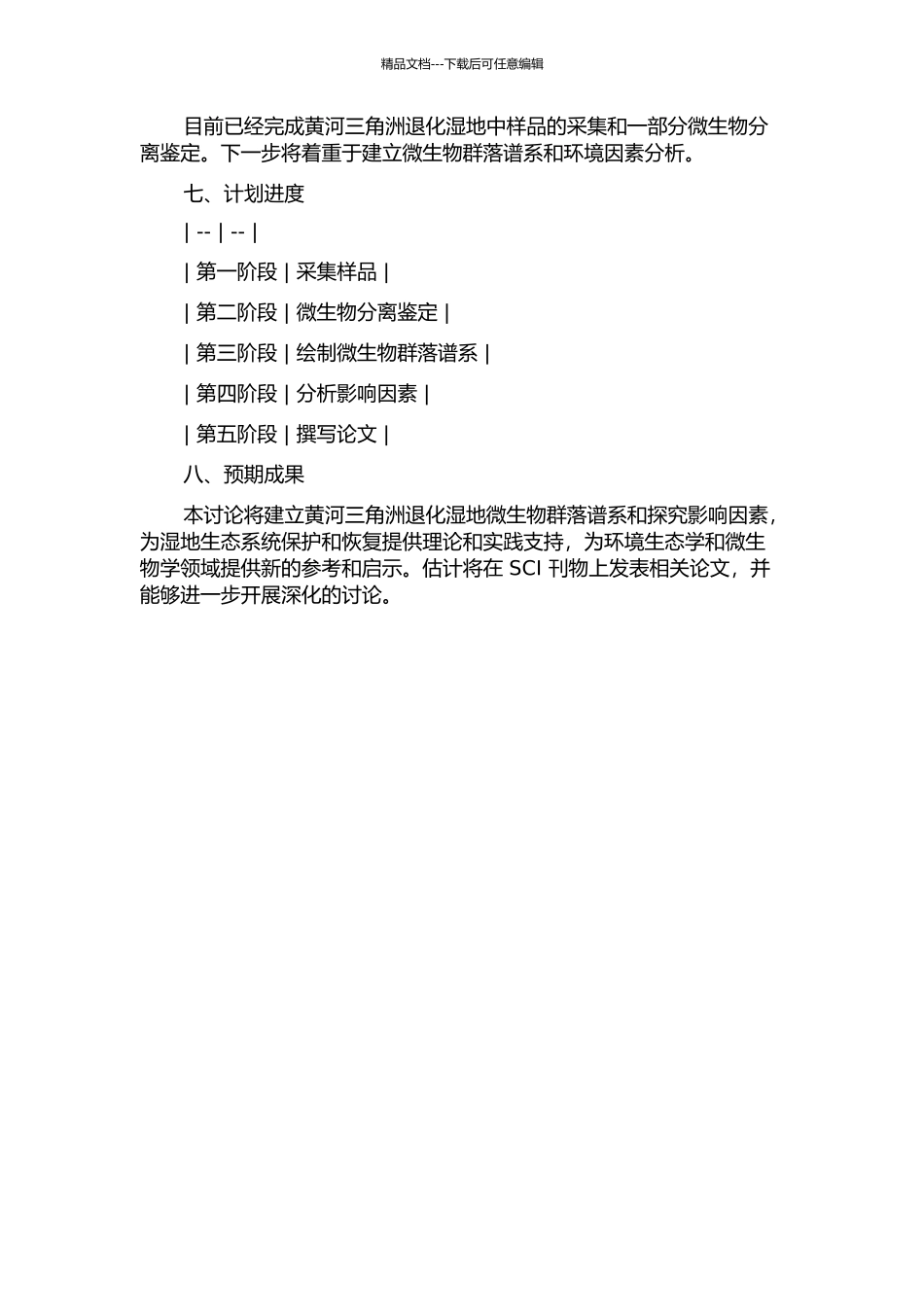 精品文档---下载后可任意编辑

目前已经完成黄河三角洲退化湿地中样品的采集和一部分微生物分离鉴定。下一步将着重于建立微生物群落谱系和环境因素分析。

七、计划进度

| -- | -- |

| 第一阶段 | 采集样品 |

| 第二阶段 | 微生物分离鉴定 |

| 第三阶段 | 绘制微生物群落谱系 |

| 第四阶段 | 分析影响因素 |

| 第五阶段 | 撰写论文 |

八、预期成果

本讨论将建立黄河三角洲退化湿地微生物群落谱系和探究影响因素，为湿地生态系统保护和恢复提供理论和实践支持，为环境生态学和微生物学领域提供新的参考和启示。估计将在 SCI 刊物上发表相关论文，并能够进一步开展深化的讨论。